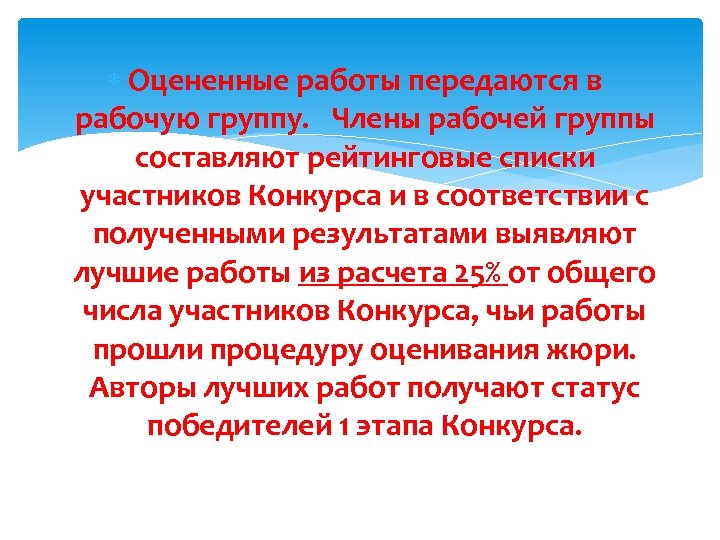 Оцененные работы передаются в рабочую группу. Члены рабочей группы составляют рейтинговые списки участников Конкурса и в соответствии с полученными результатами выявляют лучшие работы из расчета 25% от общего числа участников Конкурса, чьи работы прошли процедуру оценивания жюри. Авторы лучших работ получают статус победителей 1 этапа Конкурса.